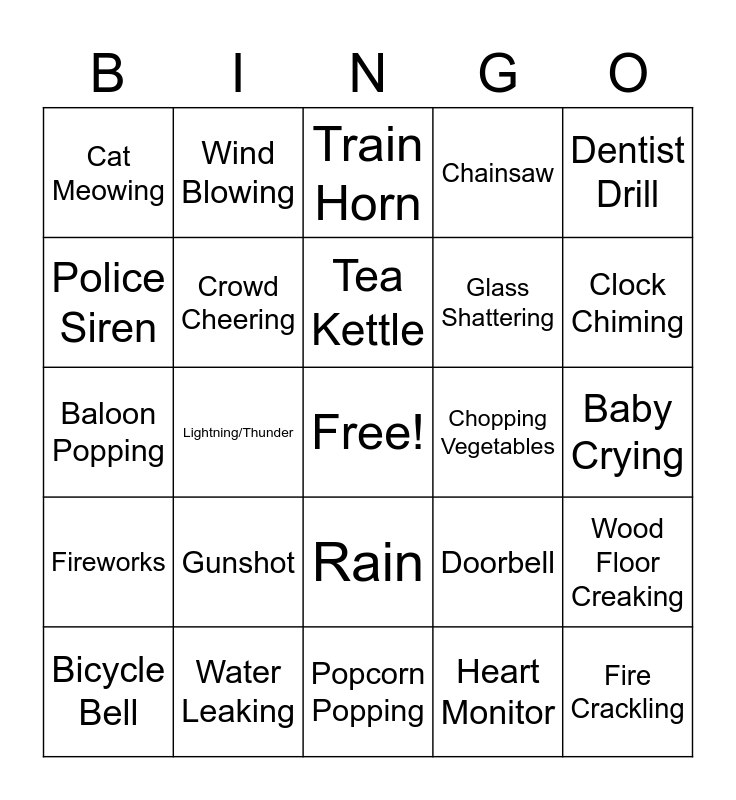 | B | I | N | G | O |
|---|---|---|---|---|
| Cat Meowing | Wind Blowing | Train Horn | Chainsaw | Dentist Drill |
| Police Siren | Crowd Cheering | Tea Kettle | Glass Shattering | Clock Chiming |
| Baloon Popping | Lightning/Thunder | Free! | Chopping Vegetables | Baby Crying |
| Fireworks | Gunshot | Rain | Doorbell | Wood Floor Creaking |
| Bicycle Bell | Water Leaking | Popcorn Popping | Heart Monitor | Fire Crackling |